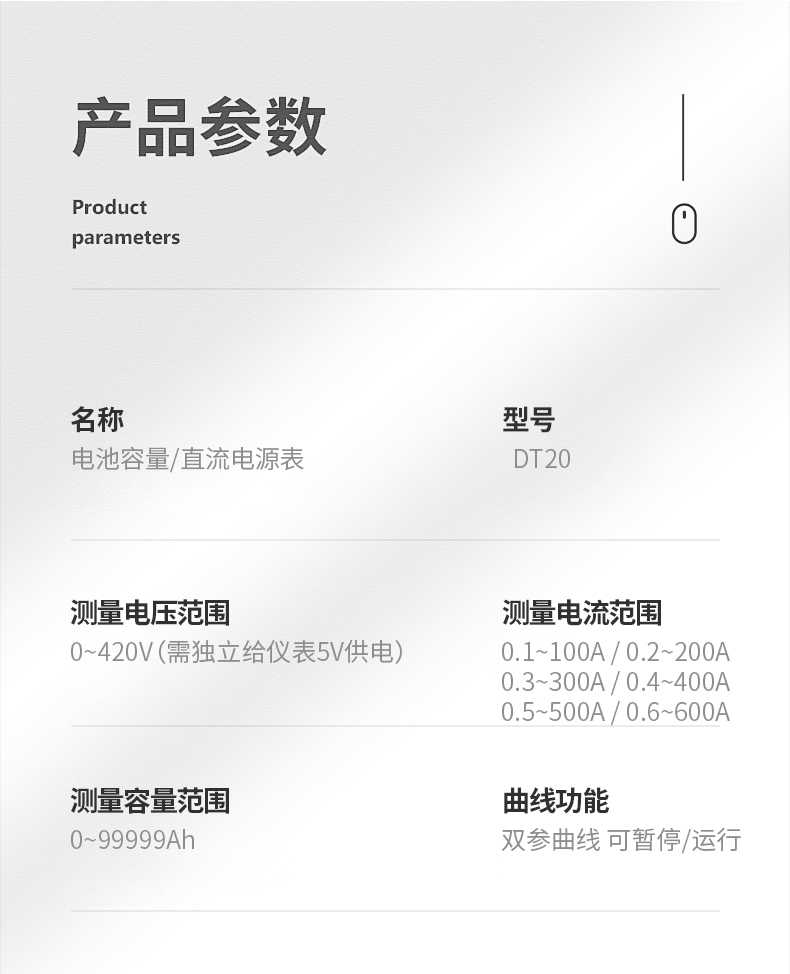 产品参数

Product
parameters

名称
电池容量/直流电源表

型号
DT20

测量电压范围
0~420V(需独立给仪表5V供电)

测量电流范围
0.1~100A / 0.2~200A
0.3~300A / 0.4~400A
0.5~500A / 0.6~600A

测量容量范围
0~99999Ah

曲线功能
双参曲线 可暂停/运行